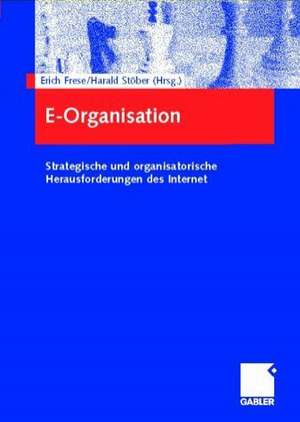 Erich Frese/Harald Stöber (Hrsg.)

E-Organisation

Strategische und organisatorische Herausforderungen des Internet

GABLER